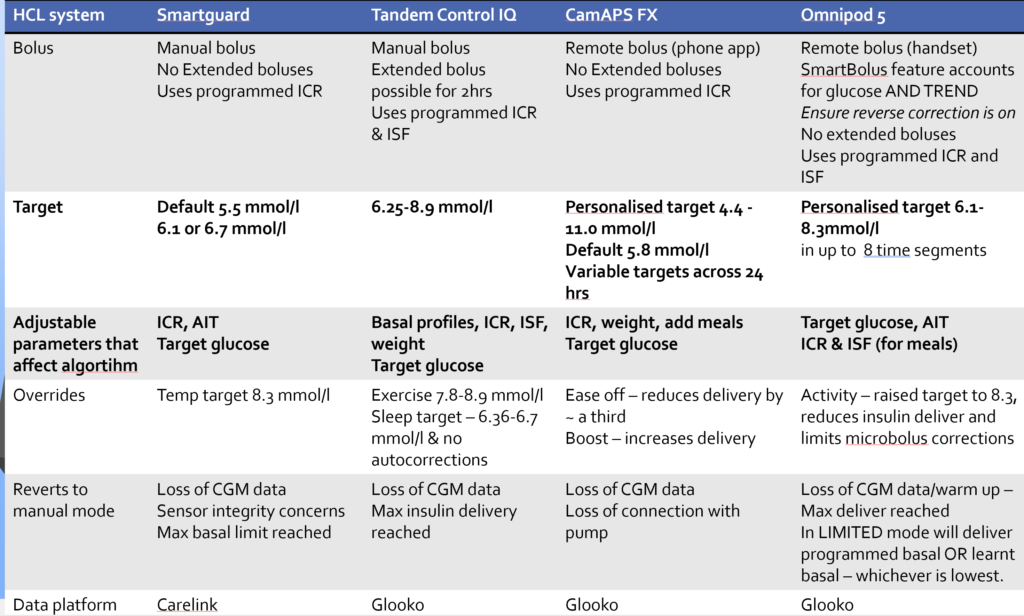 | HCL system | Smartguard | Tandem Control IQ | CamAPS FX | Omnipod 5 |
|---|---|---|---|---|
| Bolus | Manual bolus No Extended boluses Uses programmed ICR | Manual bolus Extended bolus possible for 2hrs Uses programmed ICR & ISF | Remote bolus (phone app) No Extended boluses Uses programmed ICR | Remote bolus (handset) SmartBolus feature accounts for glucose AND TREND Ensure reverse correction is on No extended boluses Uses programmed ICR and ISF |
| Target | Default 5.5 mmol/l 6.1 or 6.7 mmol/l | 6.25-8.9 mmol/l | Personalised target 4.4 - 11.0 mmol/l Default 5.8 mmol/l Variable targets across 24 hrs | Personalised target 6.1-8.3mmol/l in up to 8 time segments |
| Adjustable parameters that affect algortihm | ICR, AIT Target glucose | Basal profiles, ICR, ISF, weight Target glucose | ICR, weight, add meals Target glucose | Target glucose, AIT ICR & ISF (for meals) |
| Overrides | Temp target 8.3 mmol/l | Exercise 7.8-8.9 mmol/l Sleep target – 6.36-6.7 mmol/l & no autocorrections | Ease off – reduces delivery by ~ a third Boost – increases delivery | Activity – raised target to 8.3, reduces insulin deliver and limits microbolus corrections |
| Reverts to manual mode | Loss of CGM data Sensor integrity concerns Max basal limit reached | Loss of CGM data Max insulin delivery reached | Loss of CGM data Loss of connection with pump | Loss of CGM data/warm up – Max deliver reached In LIMITED mode will deliver programmed basal OR learnt basal – whichever is lowest. |
| Data platform | Carelink | Glooko | Glooko | Glooko |